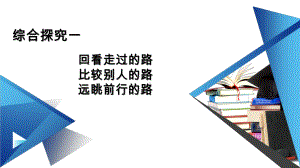 综合探究一

回看走过的路
比较别人的路
远眺前行的路